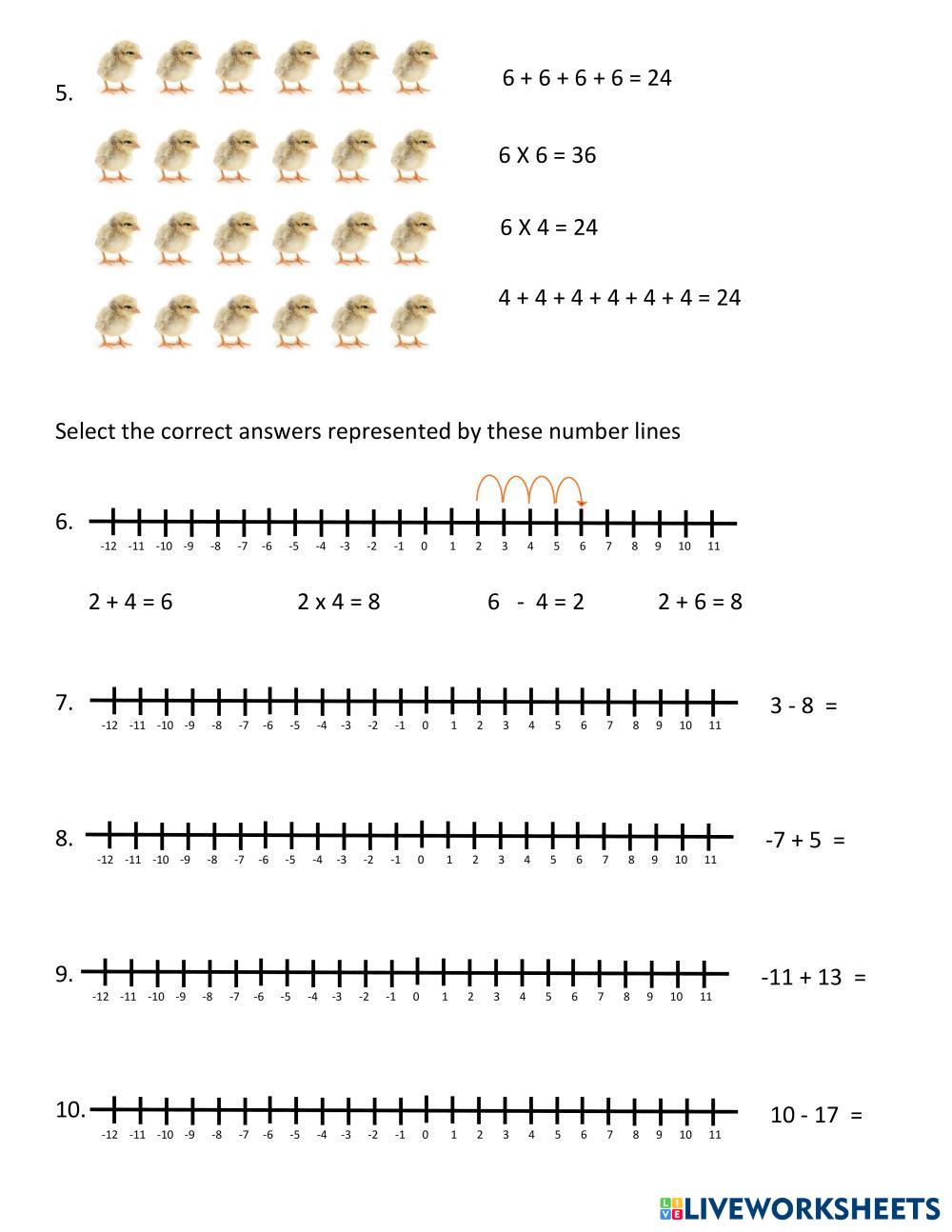 5.

6 + 6 + 6 + 6 = 24

6 X 6 = 36

6 X 4 = 24

4 + 4 + 4 + 4 + 4 + 4 = 24

Select the correct answers represented by these number lines

6.

-12 -11 -10 -9 -8 -7 -6 -5 -4 -3 -2 -1 0 1 2 3 4 5 6 7 8 9 10 11

2 + 4 = 6

2 x 4 = 8

6 - 4 = 2

2 + 6 = 8

7.

-12 -11 -10 -9 -8 -7 -6 -5 -4 -3 -2 -1 0 1 2 3 4 5 6 7 8 9 10 11

3 - 8 =

8.

-12 -11 -10 -9 -8 -7 -6 -5 -4 -3 -2 -1 0 1 2 3 4 5 6 7 8 9 10 11

-7 + 5 =

9.

-12 -11 -10 -9 -8 -7 -6 -5 -4 -3 -2 -1 0 1 2 3 4 5 6 7 8 9 10 11

-11 + 13 =

10.

-12 -11 -10 -9 -8 -7 -6 -5 -4 -3 -2 -1 0 1 2 3 4 5 6 7 8 9 10 11

10 - 17 =

LIVEWORKSHEETS